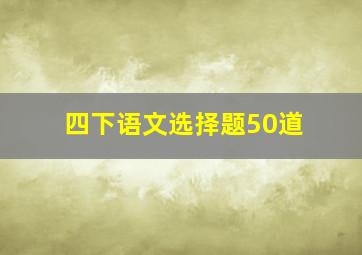 四下语文选择题50道